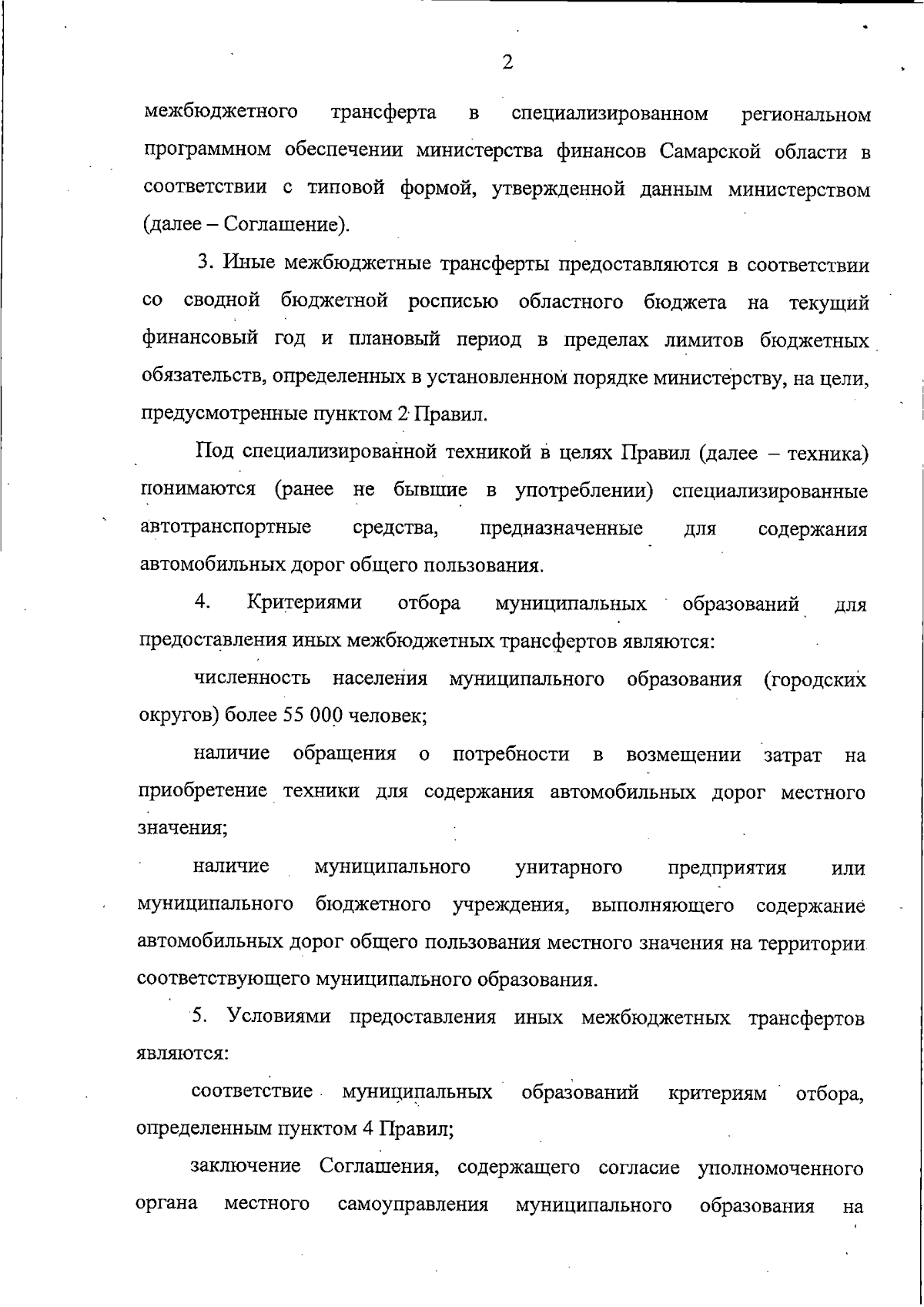 2

межбюджетного трансферта в специализированном региональном программном обеспечении министерства финансов Самарской области в соответствии с типовой формой, утвержденной данным министерством (далее – Соглашение).

3. Иные межбюджетные трансферты предоставляются в соответствии со сводной бюджетной росписью областного бюджета на текущий финансовый год и плановый период в пределах лимитов бюджетных обязательств, определенных в установленном порядке министерству, на цели, предусмотренные пунктом 2 Правил.

Под специализированной техникой в целях Правил (далее – техника) понимаются (ранее не бывшие в употреблении) специализированные автотранспортные средства, предназначенные для содержания автомобильных дорог общего пользования.

4. Критериями отбора муниципальных образований для предоставления иных межбюджетных трансфертов являются:

численность населения муниципального образования (городских округов) более 55 000 человек;

наличие обращения о потребности в возмещении затрат на приобретение техники для содержания автомобильных дорог местного значения;

наличие муниципального унитарного предприятия или муниципального бюджетного учреждения, выполняющего содержание автомобильных дорог общего пользования местного значения на территории соответствующего муниципального образования.

5. Условиями предоставления иных межбюджетных трансфертов являются:

соответствие муниципальных образований критериям отбора, определенным пунктом 4 Правил;

заключение Соглашения, содержащего согласие уполномоченного органа местного самоуправления муниципального образования на